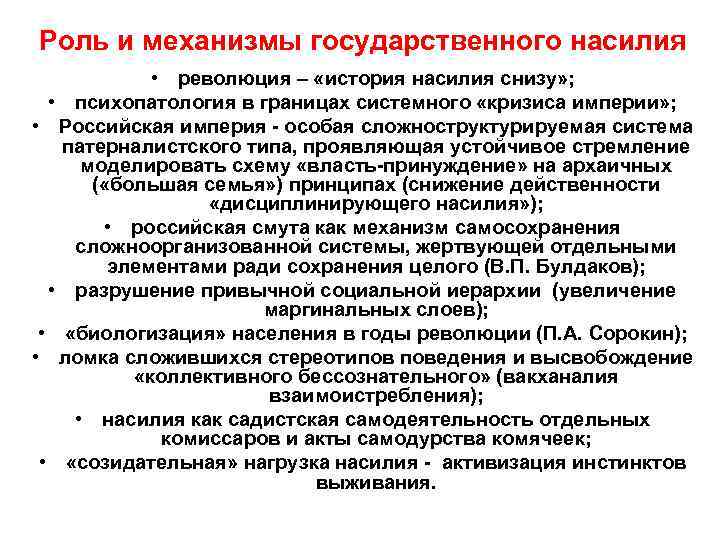 Роль и механизмы государственного насилия

• революция – «история насилия снизу»;

• психопатология в границах системного «кризиса империи»;

• Российская империя - особая сложноструктурируемая система патерналистского типа, проявляющая устойчивое стремление моделировать схему «власть-принуждение» на архаичных («большая семья») принципах (снижение действенности «дисциплинирующего насилия»);

• российская смута как механизм самосохранения сложноорганизованной системы, жертвующей отдельными элементами ради сохранения целого (В.П. Булдаков);

• разрушение привычной социальной иерархии (увеличение маргинальных слоев);

• «биологизация» населения в годы революции (П.А. Сорокин);

• ломка сложившихся стереотипов поведения и высвобождение «коллективного бессознательного» (вакханалия взаимоистребления);

• насилия как садистская самодеятельность отдельных комиссаров и акты самодурства комячеек;

• «созидательная» нагрузка насилия - активизация инстинктов выживания.